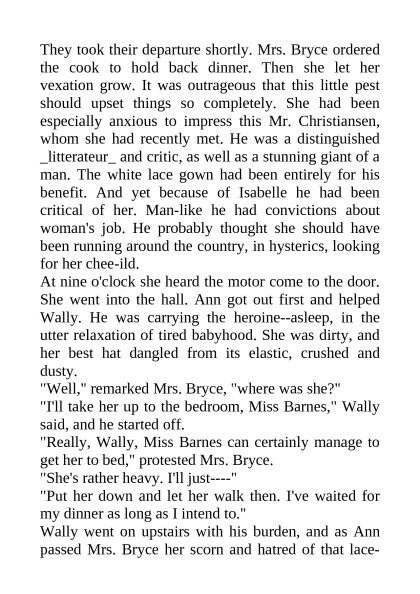 They took their departure shortly. Mrs. Bryce ordered the cook to hold back dinner. Then she let her vexation grow. It was outrageous that this little pest should upset things so completely. She had been especially anxious to impress this Mr. Christiansen, whom she had recently met. He was a distinguished _litterateur_ and critic, as well as a stunning giant of a man. The white lace gown had been entirely for his benefit. And yet because of Isabelle he had been critical of her. Man-like he had convictions about woman's job. He probably thought she should have been running around the country, in hysterics, looking for her chee-ild.
At nine o'clock she heard the motor come to the door. She went into the hall. Ann got out first and helped Wally. He was carrying the heroine--asleep, in the utter relaxation of tired babyhood. She was dirty, and her best hat dangled from its elastic, crushed and dusty.
"Well," remarked Mrs. Bryce, "where was she?"
"I'll take her up to the bedroom, Miss Barnes," Wally said, and he started off.
"Really, Wally, Miss Barnes can certainly manage to get her to bed," protested Mrs. Bryce.
"She's rather heavy. I'll just----"
"Put her down and let her walk then. I've waited for my dinner as long as I intend to."
Wally went on upstairs with his burden, and as Ann passed Mrs. Bryce her scorn and hatred of that lace-